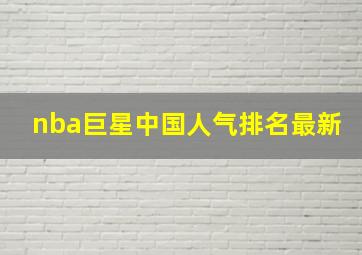 nba巨星中国人气排名最新